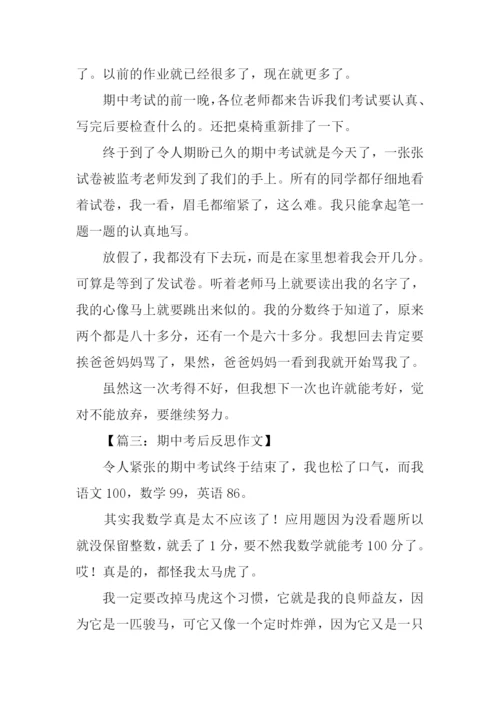 了。以前的作业就已经很多了，现在就更多了。

期中考试的前一晚，各位老师都来告诉我们考试要认真、写完后要检查什么的。还把桌椅重新排了一下。

终于到了令人期盼已久的期中考试就是今天了，一张张试卷被监考老师发到了我们的手上。所有的同学都仔细地看着试卷，我一看，眉毛都缩紧了，这么难。我只能拿起笔一题一题的认真地写。

放假了，我都没有下去玩，而是在家里想着我会开几分。可算是等到了发试卷。听着老师马上就要读出我的名字了，我的心像马上就要跳出来似的。我的分数终于知道了，原来两个都是八十多分，还有一个是六十多分。我想回去肯定要挨爸爸妈妈骂了，果然，爸爸妈妈一看到我就开始骂我了。

虽然这一次考得不好，但我想下一次也许就能考好，觉对不能放弃，要继续努力。

【篇三：期中考后反思作文】

令人紧张的期中考试终于结束了，我也松了口气，而我语文 100，数学 99，英语 86。

其实我数学真是太不应该了！应用题因为没看题所以就没保留整数，就丢了 1 分，要不然我数学就能考 100 分了。哎！真是的，都怪我太马虎了。

我一定要改掉马虎这个习惯，它就是我的良师益友，因为它是一匹骏马，可它又像一个定时炸弹，因为它又是一只